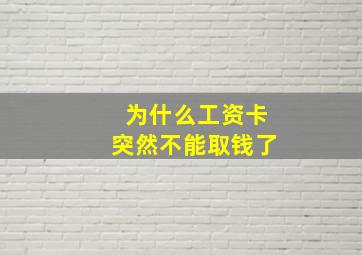 为什么工资卡
突然不能取钱了